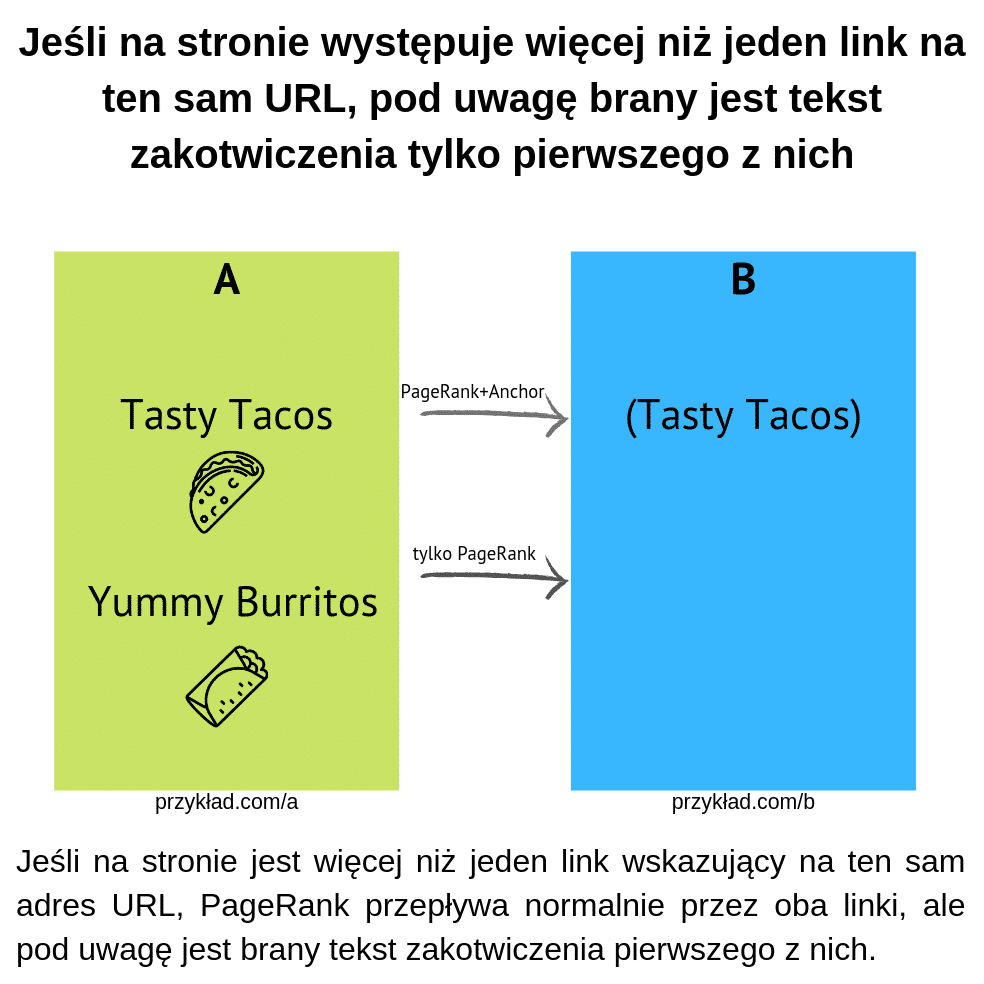 Jeśli na stronie występuje więcej niż jeden link na ten sam URL, pod uwagę brany jest tekst zakotwiczenia tylko pierwszego z nich

A

Tasty Tacos

Yummy Burritos

przykład.com/a

PageRank+Anchor

tylko PageRank

B

(Tasty Tacos)

przykład.com/b

Jeśli na stronie jest więcej niż jeden link wskazujący na ten sam adres URL, PageRank przepływa normalnie przez oba linki, ale pod uwagę jest brany tekst zakotwiczenia pierwszego z nich.